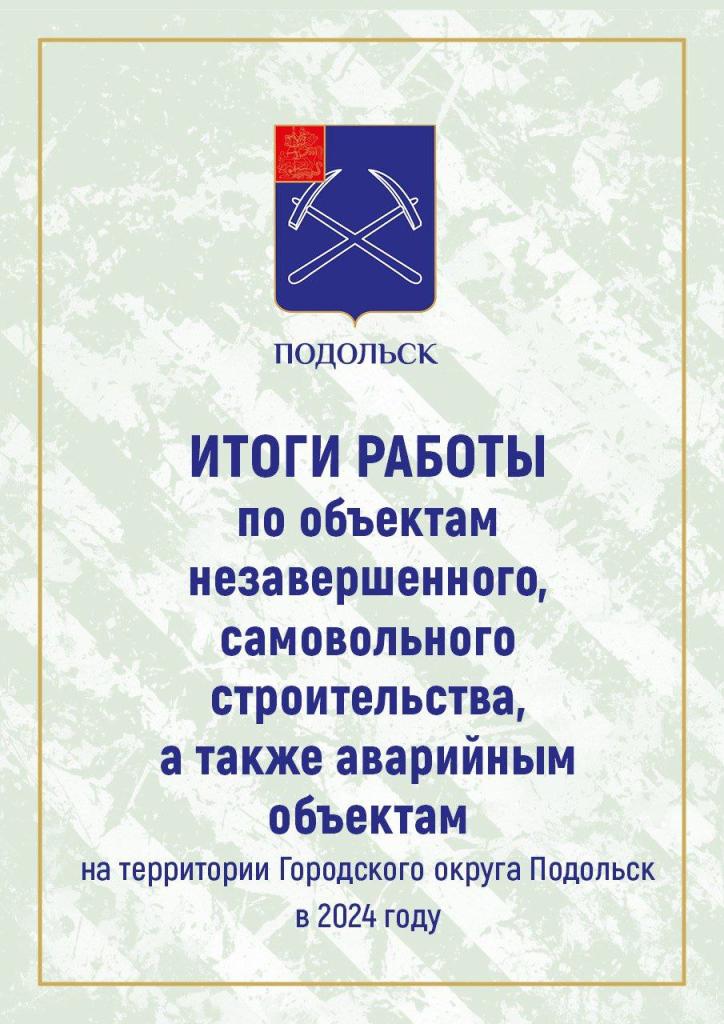 ПОДОЛЬСК

ИТОГИ РАБОТЫ
по объектам незавершенного, самовольного строительства, а также аварийным объектам
на территории Городского округа Подольск в 2024 году